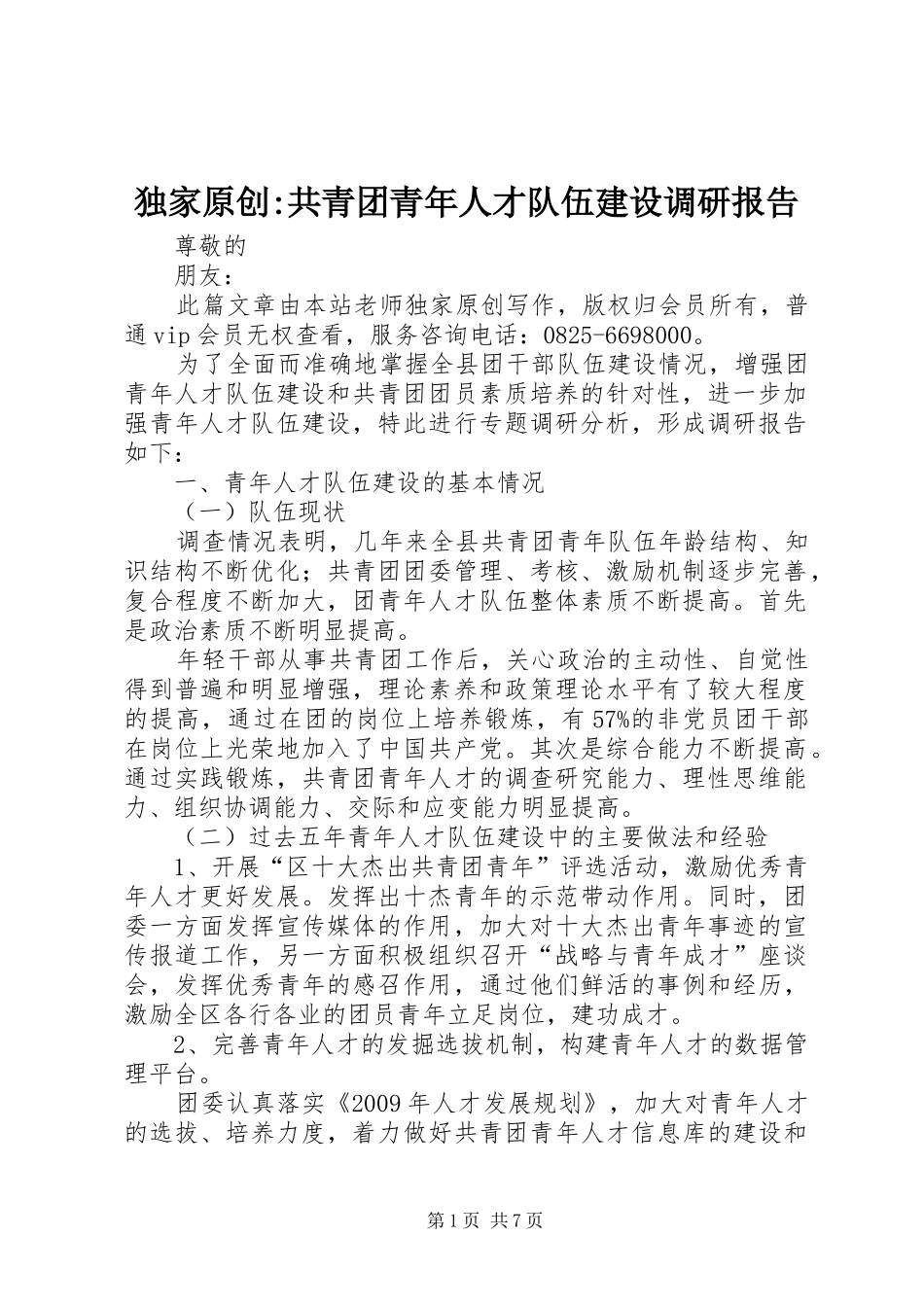 独家原创:共青团青年人才队伍建设调研报告

尊敬的

朋友：

此篇文章由本站老师独家原创写作，版权归会员所有，普通vip会员无权查看，服务咨询电话：0825-6698000。

为了全面而准确地掌握全县团干部队伍建设情况，增强团青年人才队伍建设和共青团团员素质培养的针对性，进一步加强青年人才队伍建设，特此进行专题调研分析，形成调研报告如下：

一、青年人才队伍建设的基本情况

（一）队伍现状

调查情况表明，几年来全县共青团青年队伍年龄结构、知识结构不断优化；共青团团委管理、考核、激励机制逐步完善，复合程度不断加大，团青年人才队伍整体素质不断提高。首先是政治素质不断明显提高。

年轻干部从事共青团工作后，关心政治的主动性、自觉性得到普遍和明显增强，理论素养和政策理论水平有了较大程度的提高，通过在团的岗位上培养锻炼，有57%的非党员团干部在岗位上光荣地加入了中国共产党。其次是综合能力不断提高。通过实践锻炼，共青团青年人才的调查研究能力、理性思维能力、组织协调能力、交际和应变能力明显提高。

（二）过去五年青年人才队伍建设中的主要做法和经验

1、开展“区十大杰出共青团青年”评选活动，激励优秀青年人才更好发展。发挥出十杰青年的示范带动作用。同时，团委一方面发挥宣传媒体的作用，加大对十大杰出青年事迹的宣传报道工作，另一方面积极组织召开“战略与青年成才”座谈会，发挥优秀青年的感召作用，通过他们鲜活的事例和经历，激励全区各行各业的团员青年立足岗位，建功成才。

2、完善青年人才的发掘选拔机制，构建青年人才的数据管理平台。

团委认真落实《2009年人才发展规划》，加大对青年人才的选拔、培养力度，着力做好共青团青年人才信息库的建设和

第1页 共7页